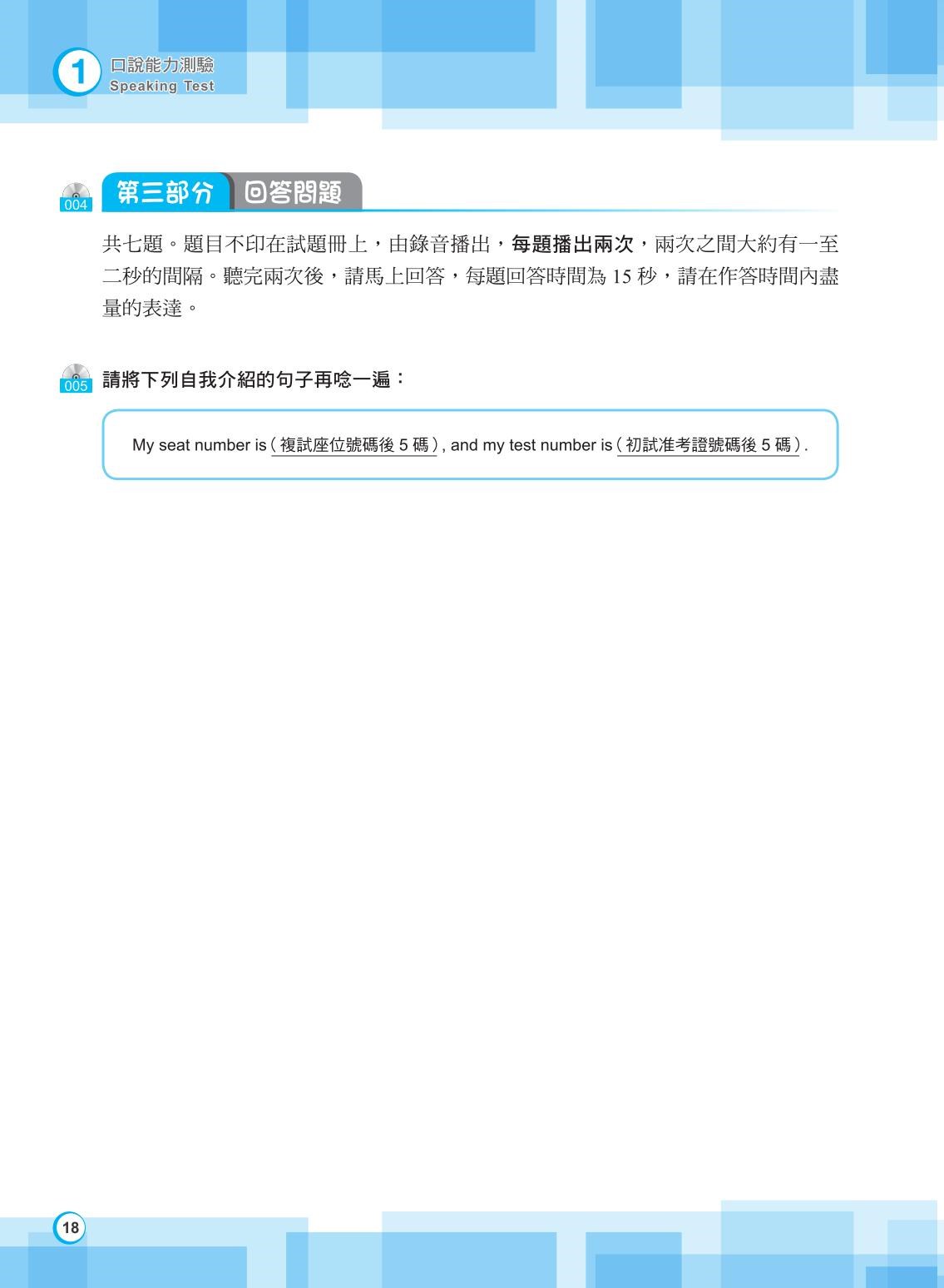 1 口說能力測驗
Speaking Test

004 第三部分 回答問題

共七題。題目不印在試題冊上，由錄音播出，每題播出兩次，兩次之間大約有一至二秒的間隔。聽完兩次後，請馬上回答，每題回答時間為 15 秒，請在作答時間內盡量的表達。

005 請將下列自我介紹的句子再唸一遍：

My seat number is (複試座位號碼後 5 碼), and my test number is (初試准考證號碼後 5 碼).

18